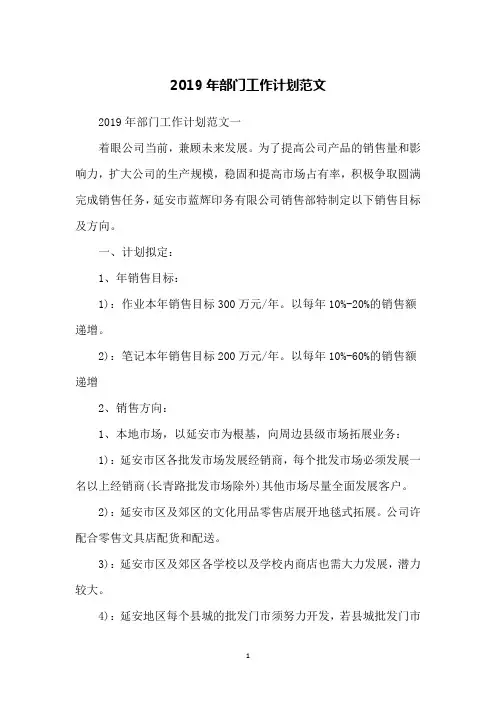 2019 年部门工作计划范文

2019 年部门工作计划范文一

着眼公司当前，兼顾未来发展。为了提高公司产品的销售量和影响力，扩大公司的生产规模，稳固和提高市场占有率，积极争取圆满完成销售任务，延安市蓝辉印务有限公司销售部特制定以下销售目标及方向。

一、计划拟定：

1、年销售目标：

1)：作业本年销售目标 300 万元/年。以每年 10%-20%的销售额递增。

2)：笔记本年销售目标 200 万元/年。以每年 10%-60%的销售额递增

2、销售方向：

1、本地市场，以延安市为根基，向周边县级市场拓展业务：

1)：延安市区各批发市场发展经销商，每个批发市场必须发展一名以上经销商(长青路批发市场除外)其他市场尽量全面发展客户。

2)：延安市区及郊区的文化用品零售店展开地毯式拓展。公司许配合零售文具店配货和配送。

3)：延安市区及郊区各学校以及学校内商店也需大力发展，潜力较大。

4)：延安地区每个县城的批发门市须努力开发，若县城批发门市

1